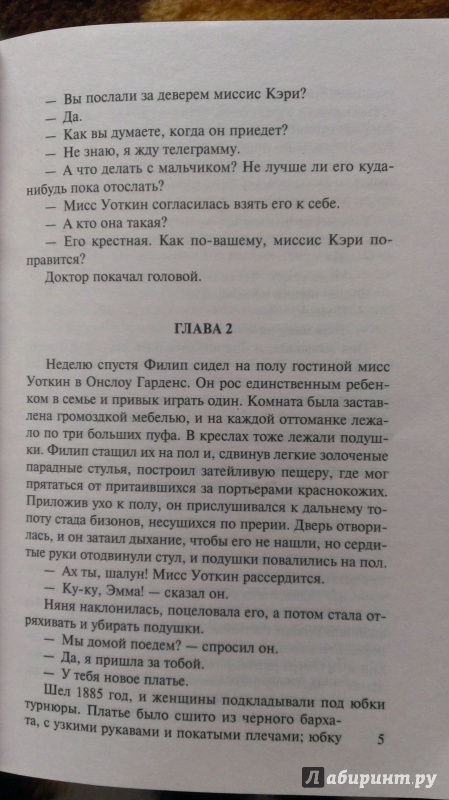 — Вы послали за деверем миссис Кэри?
— Да.
— Как вы думаете, когда он приедет?
— Не знаю, я жду телеграмму.
— А что делать с мальчиком? Не лучше ли его куда-нибудь пока отослать?
— Мисс Уоткин согласилась взять его к себе.
— А кто она такая?
— Его крестная. Как по-вашему, миссис Кэри поправится?
Доктор покачал головой.

ГЛАВА 2

Неделю спустя Филип сидел на полу гостиной мисс Уоткин в Онслоу Гарденс. Он рос единственным ребенком в семье и привык играть один. Комната была заставлена громоздкой мебелью, и на каждой оттоманке лежало по три больших пуфа. В креслах тоже лежали подушки. Филип стащил их на пол и, сдвинув легкие золоченые парадные стулья, построил затейливую пещеру, где мог прятаться от притаившихся за портьерами краснокожих. Приложив ухо к полу, он прислушивался к дальнему топоту стада бизонов, несущихся по прерии. Дверь отворилась, и он затаил дыхание, чтобы его не нашли, но сердитые руки отодвинули стул, и подушки повалились на пол.
— Ах ты, шалун! Мисс Уоткин рассердится.
— Ку-ку, Эмма! — сказал он.
Няня наклонилась, поцеловала его, а потом стала отряхивать и убирать подушки.
— Мы домой поедем? — спросил он.
— Да, я пришла за тобой.
— У тебя новое платье.
Шел 1885 год, и женщины подкладывали под юбки турнюры. Платье было сшито из черного бархата, с узкими рукавами и покатыми плечами; юбку

5

Лабиринт.ру